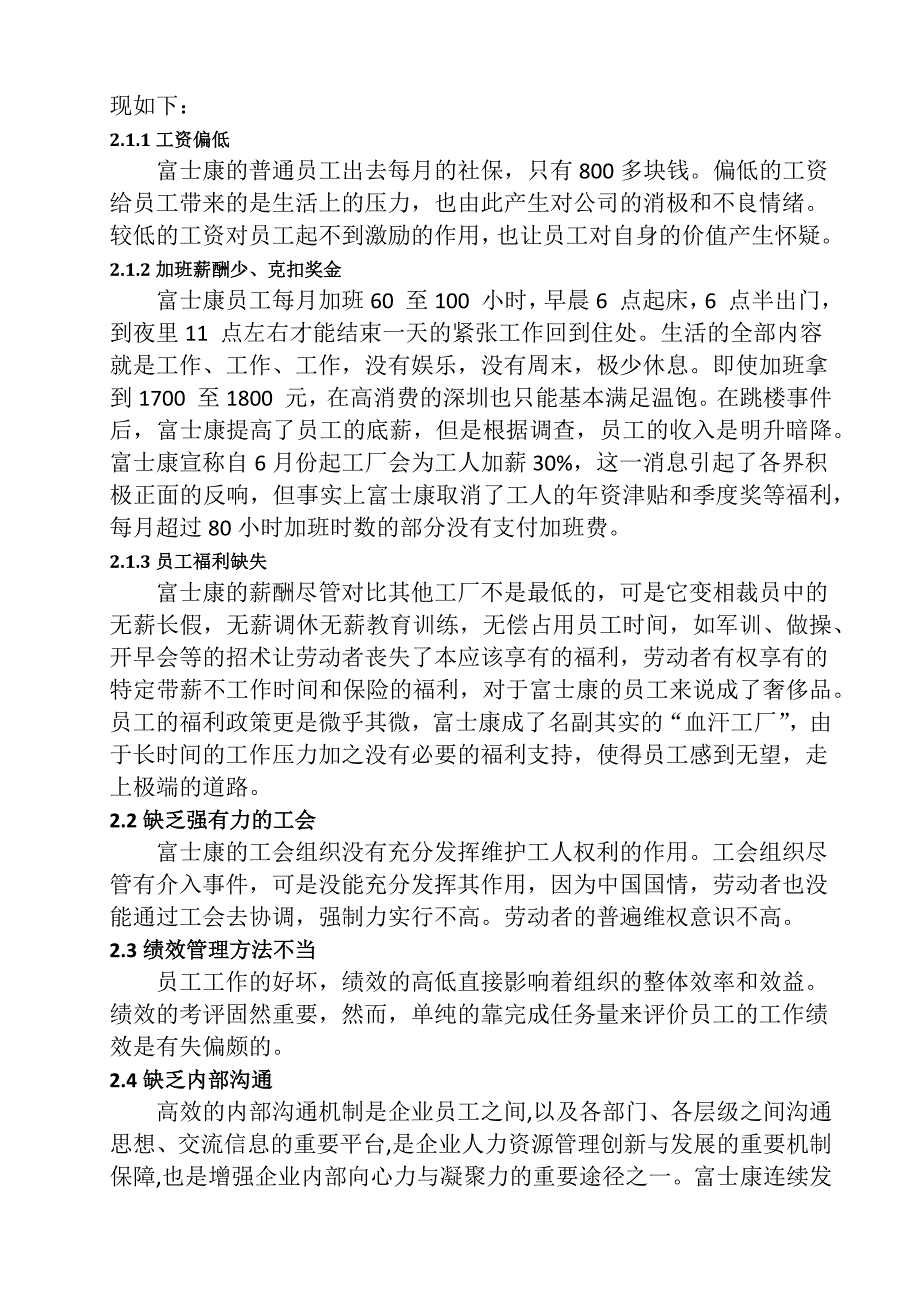 现如下：

2.1.1 工资偏低

富士康的普通员工出去每月的社保，只有 800 多块钱。偏低的工资给员工带来的是生活上的压力，也由此产生对公司的消极和不良情绪。较低的工资对员工起不到激励的作用，也让员工对自身的价值产生怀疑。

2.1.2 加班薪酬少、克扣奖金

富士康员工每月加班 60 至 100 小时，早晨 6 点起床，6 点半出门，到夜里 11 点左右才能结束一天的紧张工作回到住处。生活的全部内容就是工作、工作、工作，没有娱乐，没有周末，极少休息。即使加班拿到 1700 至 1800 元，在高消费的深圳也只能基本满足温饱。在跳楼事件后，富士康提高了员工的底薪，但是根据调查，员工的收入是明升暗降。富士康宣称自 6 月份起工厂会为工人加薪 30%，这一消息引起了各界积极正面的反响，但事实上富士康取消了工人的年资津贴和季度奖等福利，每月超过 80 小时加班时数的部分没有支付加班费。

2.1.3 员工福利缺失

富士康的薪酬尽管对比其他工厂不是最低的，可是它变相裁员中的无薪长假，无薪调休无薪教育训练，无偿占用员工时间，如军训、做操、开早会等的招术让劳动者丧失了本应该享有的福利，劳动者有权享有的特定带薪不工作时间和保险的福利，对于富士康的员工来说成了奢侈品。员工的福利政策更是微乎其微，富士康成了名副其实的“血汗工厂”，由于长时间的工作压力加之没有必要的福利支持，使得员工感到无望，走上极端的道路。

2.2 缺乏强有力的工会

富士康的工会组织没有充分发挥维护工人权利的作用。工会组织尽管有介入事件，可是没能充分发挥其作用，因为中国国情，劳动者也没能通过工会去协调，强制力实行不高。劳动者的普遍维权意识不高。

2.3 绩效管理方法不当

员工工作的好坏，绩效的高低直接影响着组织的整体效率和效益。绩效的考评固然重要，然而，单纯的靠完成任务量来评价员工的工作绩效是有失偏颇的。

2.4 缺乏内部沟通

高效的内部沟通机制是企业员工之间,以及各部门、各层级之间沟通思想、交流信息的重要平台,是企业人力资源管理创新与发展的重要机制保障,也是增强企业内部向心力与凝聚力的重要途径之一。富士康连续发